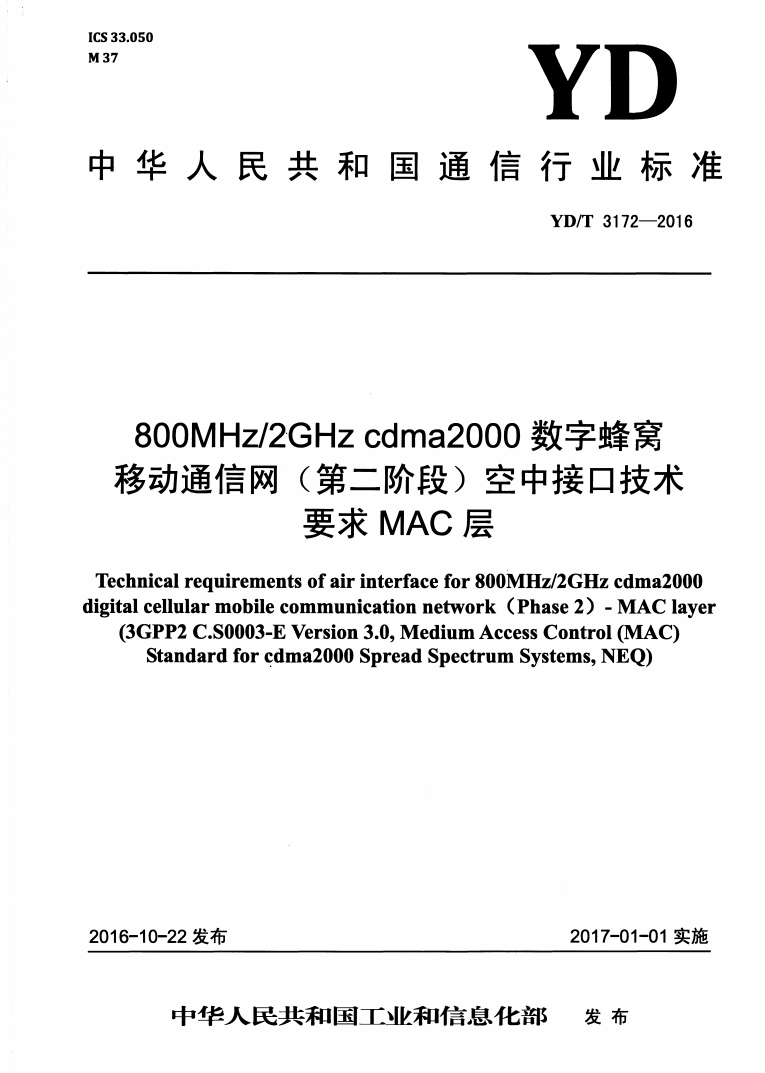 ICS 33.050
M 37

YD

中华人民共和国通信行业标准

YD/T 3172—2016

800MHz/2GHz cdma2000 数字蜂窝移动通信网（第二阶段）空中接口技术要求 MAC 层

Technical requirements of air interface for 800MHz/2GHz cdma2000 digital cellular mobile communication network（Phase 2）- MAC layer (3GPP2 C.S0003-E Version 3.0, Medium Access Control (MAC) Standard for cdma2000 Spread Spectrum Systems, NEQ)

2016-10-22 发布

2017-01-01 实施

中华人民共和国工业和信息化部 发布